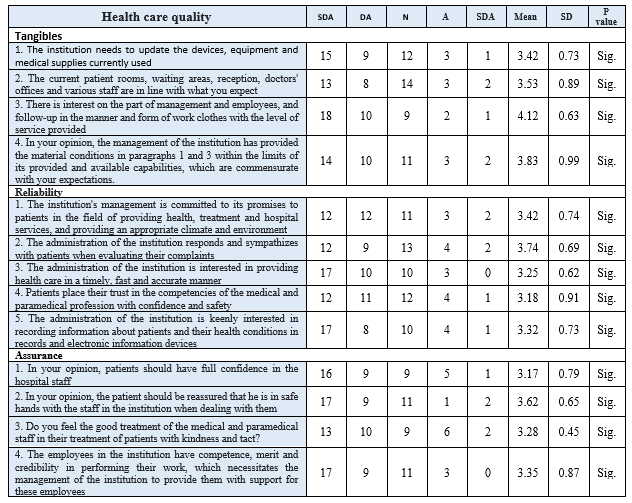 | Health care quality | SDA | DA | N | A | SDA | Mean | SD | P value |
|---|---|---|---|---|---|---|---|---|
| **Tangibles** | | | | | | | | |
| 1. The institution needs to update the devices, equipment and medical supplies currently used | 15 | 9 | 12 | 3 | 1 | 3.42 | 0.73 | Sig. |
| 2. The current patient rooms, waiting areas, reception, doctors' offices and various staff are in line with what you expect | 13 | 8 | 14 | 3 | 2 | 3.53 | 0.89 | Sig. |
| 3. There is interest on the part of management and employees, and follow-up in the manner and form of work clothes with the level of service provided | 18 | 10 | 9 | 2 | 1 | 4.12 | 0.63 | Sig. |
| 4. In your opinion, the management of the institution has provided the material conditions in paragraphs 1 and 3 within the limits of its provided and available capabilities, which are commensurate with your expectations. | 14 | 10 | 11 | 3 | 2 | 3.83 | 0.99 | Sig. |
| **Reliability** | | | | | | | | |
| 1. The institution's management is committed to its promises to patients in the field of providing health, treatment and hospital services, and providing an appropriate climate and environment | 12 | 12 | 11 | 3 | 2 | 3.42 | 0.74 | Sig. |
| 2. The administration of the institution responds and sympathizes with patients when evaluating their complaints | 12 | 9 | 13 | 4 | 2 | 3.74 | 0.69 | Sig. |
| 3. The administration of the institution is interested in providing health care in a timely, fast and accurate manner | 17 | 10 | 10 | 3 | 0 | 3.25 | 0.62 | Sig. |
| 4. Patients place their trust in the competencies of the medical and paramedical profession with confidence and safety | 12 | 11 | 12 | 4 | 1 | 3.18 | 0.91 | Sig. |
| 5. The administration of the institution is keenly interested in recording information about patients and their health conditions in records and electronic information devices | 17 | 8 | 10 | 4 | 1 | 3.32 | 0.73 | Sig. |
| **Assurance** | | | | | | | | |
| 1. In your opinion, patients should have full confidence in the hospital staff | 16 | 9 | 9 | 5 | 1 | 3.17 | 0.79 | Sig. |
| 2. In your opinion, the patient should be reassured that he is in safe hands with the staff in the institution when dealing with them | 17 | 9 | 11 | 1 | 2 | 3.62 | 0.65 | Sig. |
| 3. Do you feel the good treatment of the medical and paramedical staff in their treatment of patients with kindness and tact? | 13 | 10 | 9 | 6 | 2 | 3.28 | 0.45 | Sig. |
| 4. The employees in the institution have competence, merit and credibility in performing their work, which necessitates the management of the institution to provide them with support for these employees | 17 | 9 | 11 | 3 | 0 | 3.35 | 0.87 | Sig. |